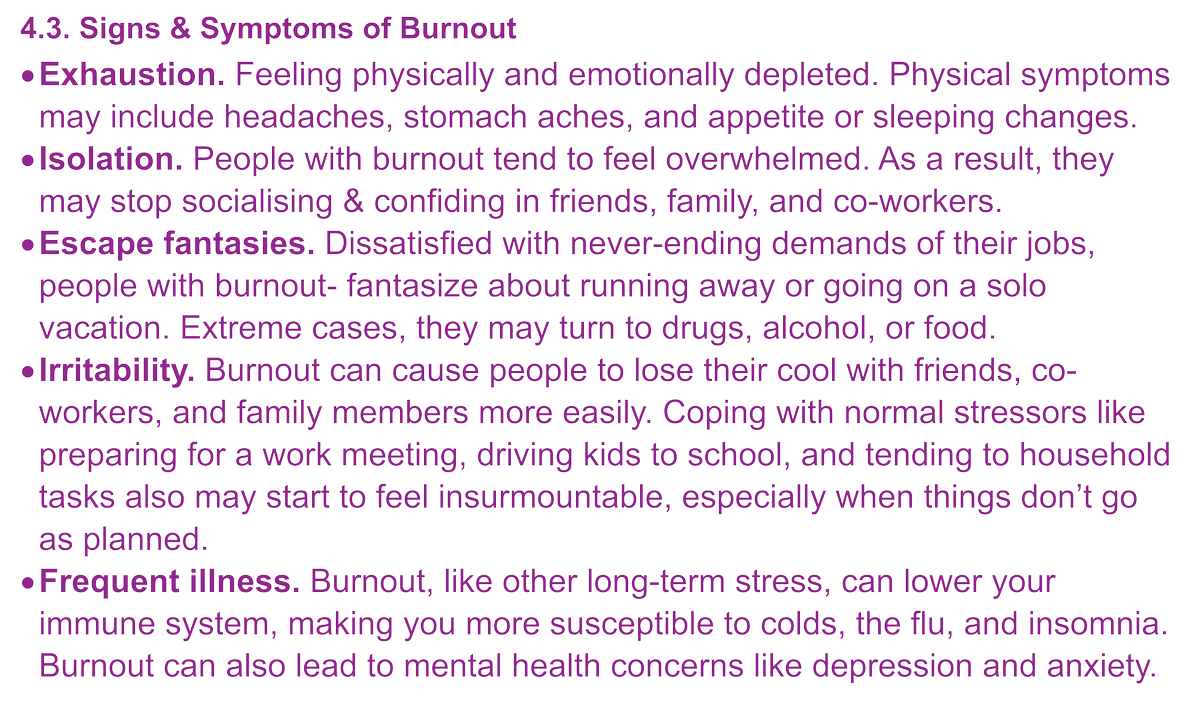 4.3. Signs & Symptoms of Burnout

• Exhaustion. Feeling physically and emotionally depleted. Physical symptoms may include headaches, stomach aches, and appetite or sleeping changes.

• Isolation. People with burnout tend to feel overwhelmed. As a result, they may stop socialising & confiding in friends, family, and co-workers.

• Escape fantasies. Dissatisfied with never-ending demands of their jobs, people with burnout- fantasize about running away or going on a solo vacation. Extreme cases, they may turn to drugs, alcohol, or food.

• Irritability. Burnout can cause people to lose their cool with friends, co-workers, and family members more easily. Coping with normal stressors like preparing for a work meeting, driving kids to school, and tending to household tasks also may start to feel insurmountable, especially when things don't go as planned.

• Frequent illness. Burnout, like other long-term stress, can lower your immune system, making you more susceptible to colds, the flu, and insomnia. Burnout can also lead to mental health concerns like depression and anxiety.